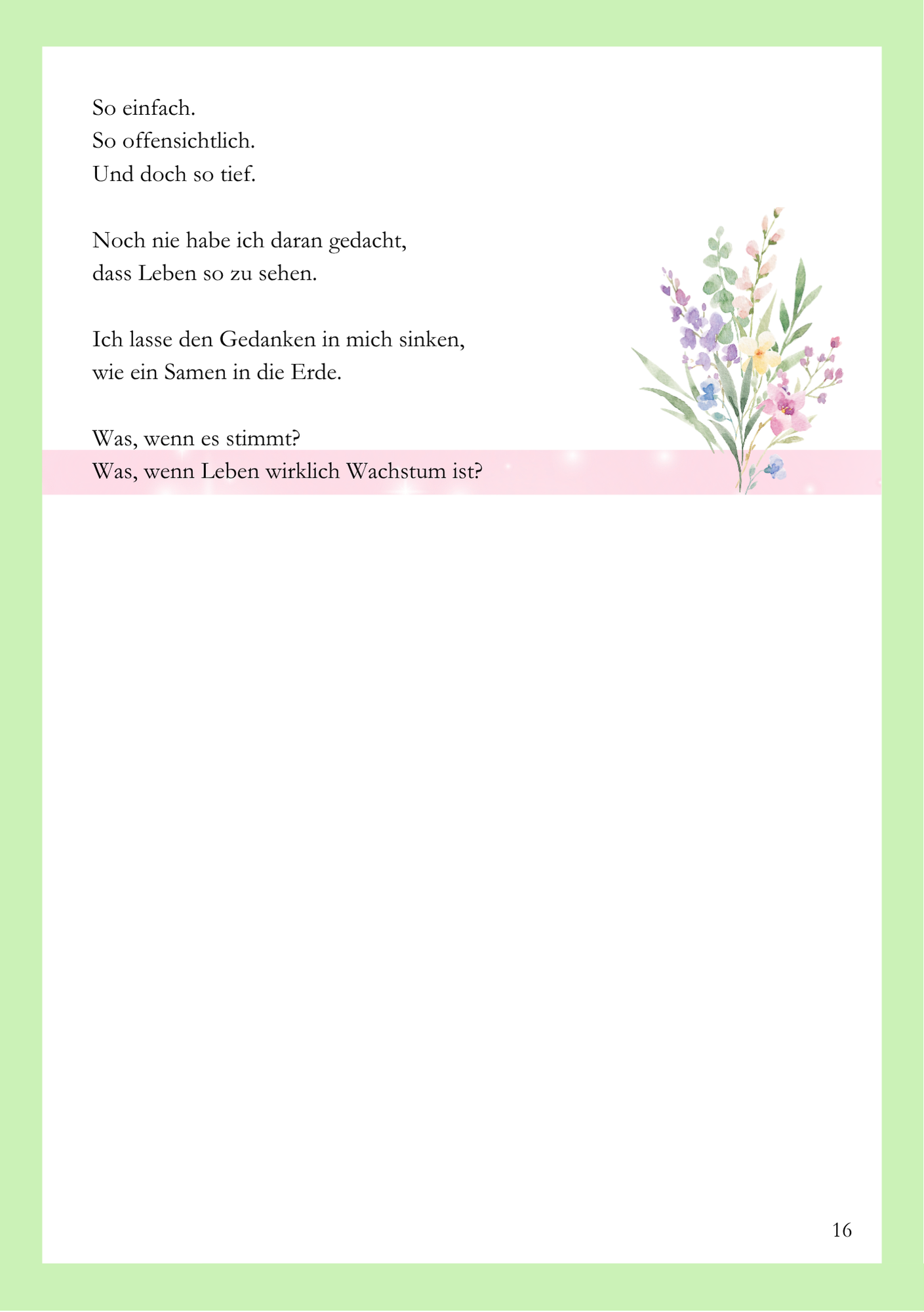 So einfach.
So offensichtlich.
Und doch so tief.

Noch nie habe ich daran gedacht,
dass Leben so zu sehen.

Ich lasse den Gedanken in mich sinken,
wie ein Samen in die Erde.

Was, wenn es stimmt?
Was, wenn Leben wirklich Wachstum ist?

16